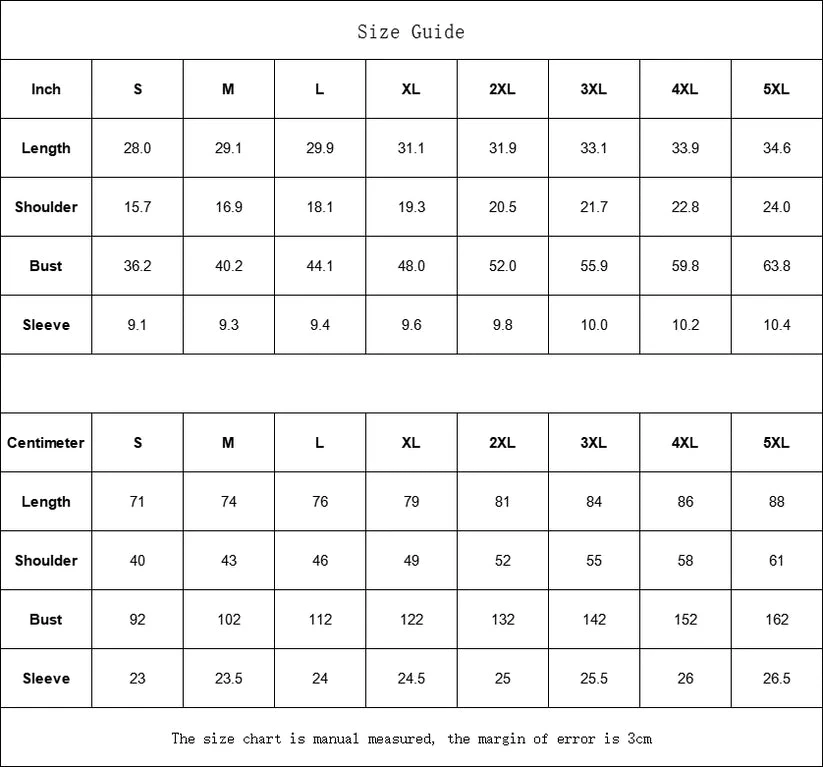 Size Guide

| Inch | S | M | L | XL | 2XL | 3XL | 4XL | 5XL |
|---|---|---|---|---|---|---|---|---|
| Length | 28.0 | 29.1 | 29.9 | 31.1 | 31.9 | 33.1 | 33.9 | 34.6 |
| Shoulder | 15.7 | 16.9 | 18.1 | 19.3 | 20.5 | 21.7 | 22.8 | 24.0 |
| Bust | 36.2 | 40.2 | 44.1 | 48.0 | 52.0 | 55.9 | 59.8 | 63.8 |
| Sleeve | 9.1 | 9.3 | 9.4 | 9.6 | 9.8 | 10.0 | 10.2 | 10.4 |

| Centimeter | S | M | L | XL | 2XL | 3XL | 4XL | 5XL |
|---|---|---|---|---|---|---|---|---|
| Length | 71 | 74 | 76 | 79 | 81 | 84 | 86 | 88 |
| Shoulder | 40 | 43 | 46 | 49 | 52 | 55 | 58 | 61 |
| Bust | 92 | 102 | 112 | 122 | 132 | 142 | 152 | 162 |
| Sleeve | 23 | 23.5 | 24 | 24.5 | 25 | 25.5 | 26 | 26.5 |

The size chart is manual measured, the margin of error is 3cm